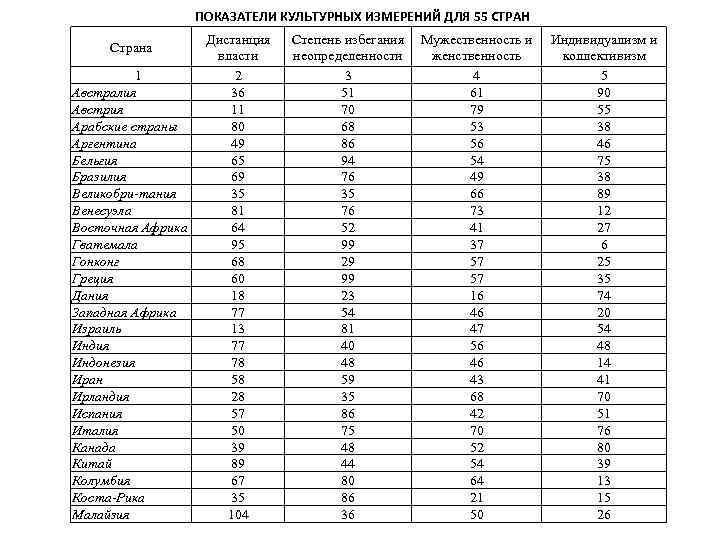 ПОКАЗАТЕЛИ КУЛЬТУРНЫХ ИЗМЕРЕНИЙ ДЛЯ 55 СТРАН

| Страна | Дистанция власти | Степень избегания неопределенности | Мужественность и женственность | Индивидуализм и коллективизм |
|---|---|---|---|---|
| 1 | 2 | 3 | 4 | 5 |
| Австралия | 36 | 51 | 61 | 90 |
| Австрия | 11 | 70 | 79 | 55 |
| Арабские страны | 80 | 68 | 53 | 38 |
| Аргентина | 49 | 86 | 56 | 46 |
| Бельгия | 65 | 94 | 54 | 75 |
| Бразилия | 69 | 76 | 49 | 38 |
| Великобри-тания | 35 | 35 | 66 | 89 |
| Венесуэла | 81 | 76 | 73 | 12 |
| Восточная Африка | 64 | 52 | 41 | 27 |
| Гватемала | 95 | 99 | 37 | 6 |
| Гонконг | 68 | 29 | 57 | 25 |
| Греция | 60 | 99 | 57 | 35 |
| Дания | 18 | 23 | 16 | 74 |
| Западная Африка | 77 | 54 | 46 | 20 |
| Израиль | 13 | 81 | 47 | 54 |
| Индия | 77 | 40 | 56 | 48 |
| Индонезия | 78 | 48 | 46 | 14 |
| Иран | 58 | 59 | 43 | 41 |
| Ирландия | 28 | 35 | 68 | 70 |
| Испания | 57 | 86 | 42 | 51 |
| Италия | 50 | 75 | 70 | 76 |
| Канада | 39 | 48 | 52 | 80 |
| Китай | 89 | 44 | 54 | 39 |
| Колумбия | 67 | 80 | 64 | 13 |
| Коста-Рика | 35 | 86 | 21 | 15 |
| Малайзия | 104 | 36 | 50 | 26 |